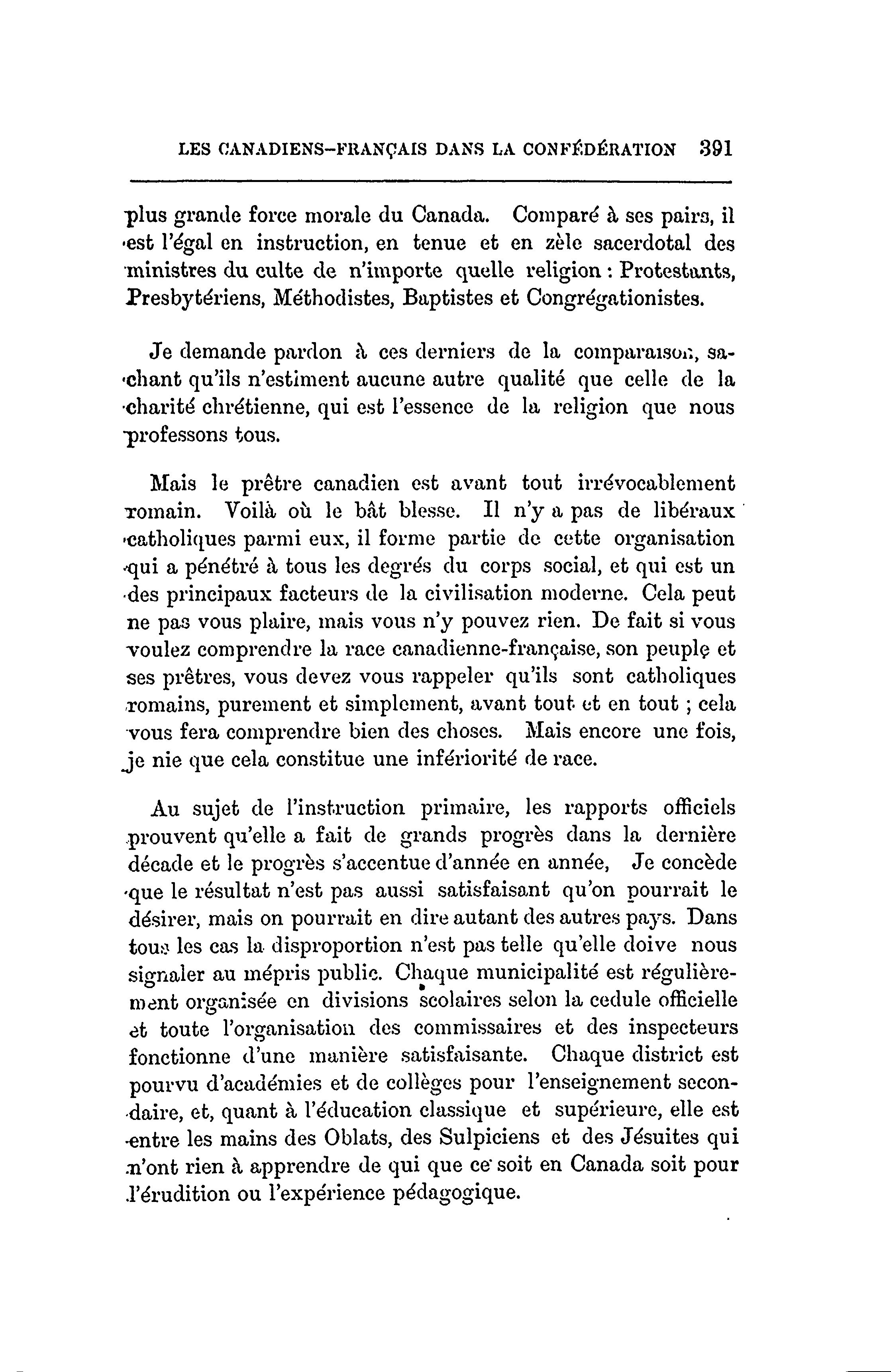 LES CANADIENS-FRANÇAIS DANS LA CONFÉDÉRATION 391

plus grande force morale du Canada. Comparé à ses pairs, il est l'égal en instruction, en tenue et en zèle sacerdotal des ministres du culte de n'importe quelle religion : Protestants, Presbytériens, Méthodistes, Baptistes et Congrégationistes.

Je demande pardon à ces derniers de la comparaison, sachant qu'ils n'estiment aucune autre qualité que celle de la charité chrétienne, qui est l'essence de la religion que nous professons tous.

Mais le prêtre canadien est avant tout irrévocablement romain. Voilà où le bât blesse. Il n'y a pas de libéraux catholiques parmi eux, il forme partie de cette organisation qui a pénétré à tous les degrés du corps social, et qui est un des principaux facteurs de la civilisation moderne. Cela peut ne pas vous plaire, mais vous n'y pouvez rien. De fait si vous voulez comprendre la race canadienne-française, son peuple et ses prêtres, vous devez vous rappeler qu'ils sont catholiques romains, purement et simplement, avant tout et en tout ; cela vous fera comprendre bien des choses. Mais encore une fois, je nie que cela constitue une infériorité de race.

Au sujet de l'instruction primaire, les rapports officiels prouvent qu'elle a fait de grands progrès dans la dernière décade et le progrès s'accentue d'année en année, Je concède que le résultat n'est pas aussi satisfaisant qu'on pourrait le désirer, mais on pourrait en dire autant des autres pays. Dans tous les cas la disproportion n'est pas telle qu'elle doive nous signaler au mépris public. Chaque municipalité est régulièrement organisée en divisions scolaires selon la cedule officielle et toute l'organisation des commissaires et des inspecteurs fonctionne d'une manière satisfaisante. Chaque district est pourvu d'académies et de collèges pour l'enseignement secondaire, et, quant à l'éducation classique et supérieure, elle est entre les mains des Oblats, des Sulpiciens et des Jésuites qui n'ont rien à apprendre de qui que ce soit en Canada soit pour l'érudition ou l'expérience pédagogique.